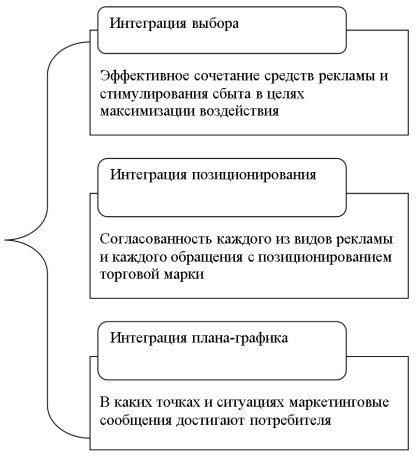 Интеграция выбора

Эффективное сочетание средств рекламы и стимулирования сбыта в целях максимизации воздействия

Интеграция позиционирования

Согласованность каждого из видов рекламы и каждого обращения с позиционированием торговой марки

Интеграция плана-графика

В каких точках и ситуациях маркетинговые сообщения достигают потребителя